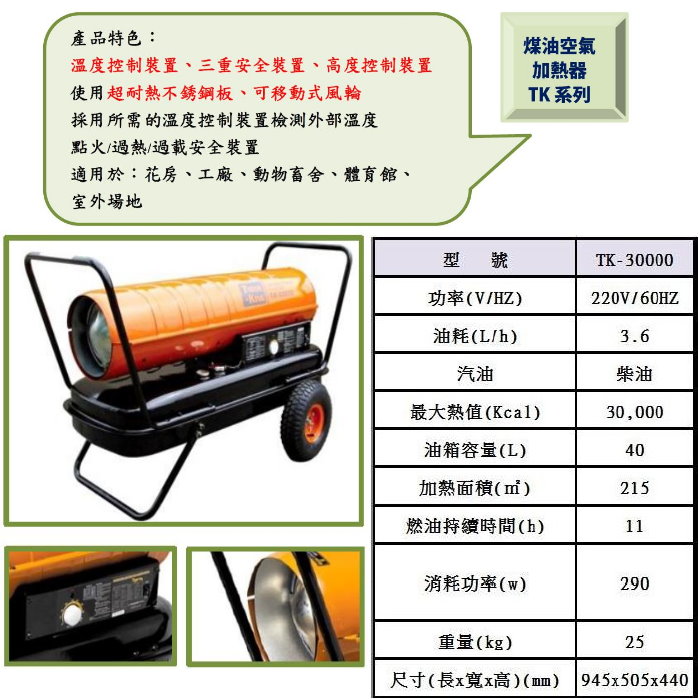 產品特色：
溫度控制裝置、三重安全裝置、高度控制裝置
使用超耐熱不銹鋼板、可移動式風輪
採用所需的溫度控制裝置檢測外部溫度
點火/過熱/過載安全裝置
適用於：花房、工廠、動物畜舍、體育館、室外場地

煤油空氣
加熱器
TK系列

| 型 號 | TK-30000 |
|---|---|
| 功率(V/HZ) | 220V/60HZ |
| 油耗(L/h) | 3.6 |
| 汽油 | 柴油 |
| 最大熱值(Kcal) | 30,000 |
| 油箱容量(L) | 40 |
| 加熱面積(㎡) | 215 |
| 燃油持續時間(h) | 11 |
| 消耗功率(w) | 290 |
| 重量(kg) | 25 |
| 尺寸(長x寬x高)(mm) | 945x505x440 |